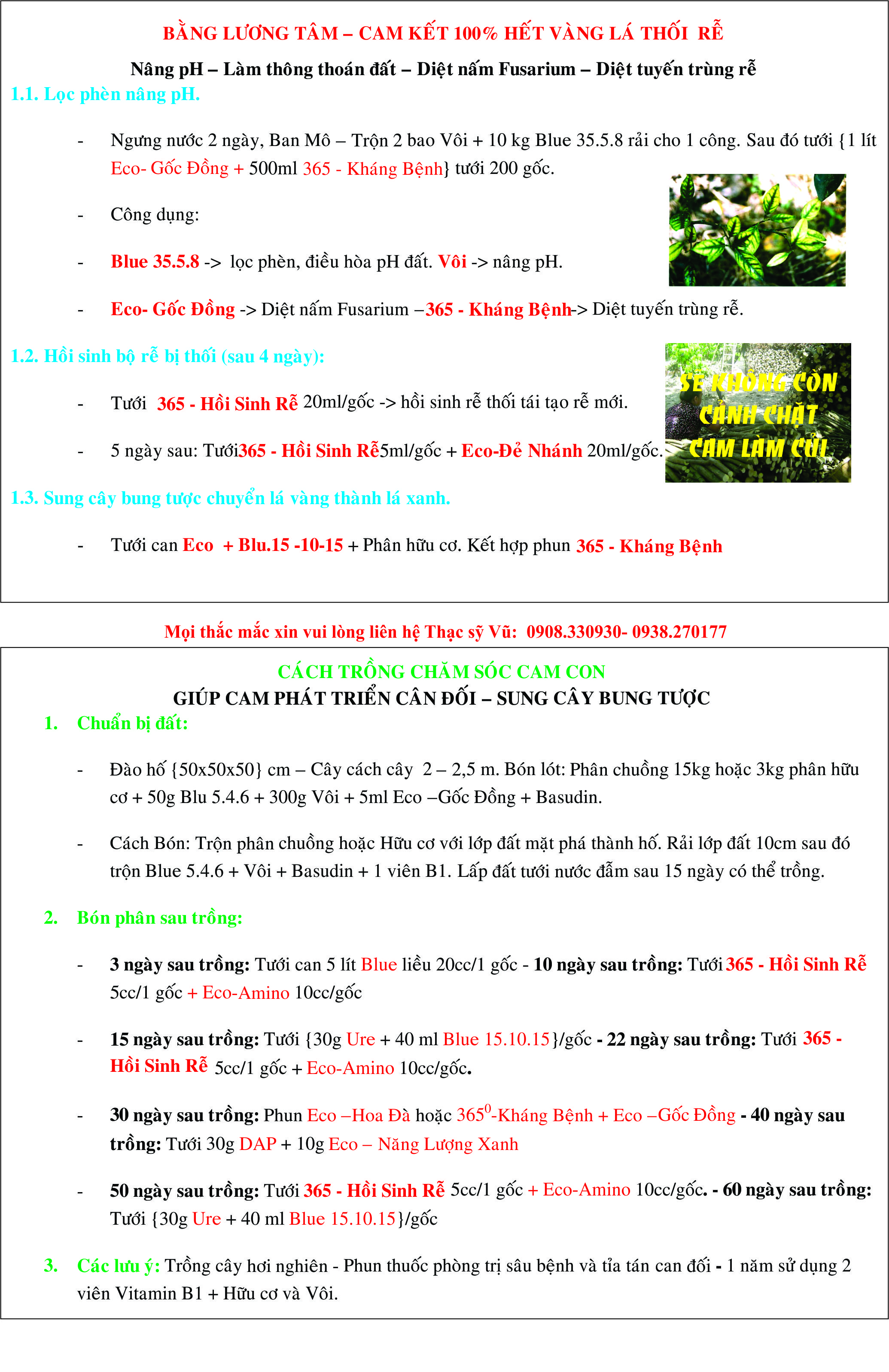 BẰNG LƯƠNG TÂM – CAM KẾT 100% HẾT VÀNG LÁ THỐI RỄ

Nâng pH – Làm thông thoán đất – Diệt nấm Fusarium – Diệt tuyến trùng rễ

1.1. Lọc phèn nâng pH.

- Ngưng nước 2 ngày, Ban Mô – Trộn 2 bao Vôi + 10 kg Blue 35.5.8 rải cho 1 công. Sau đó tưới {1 lít Eco- Gốc Đồng + 500ml 365 - Kháng Bệnh} tưới 200 gốc.

- Công dụng:

- Blue 35.5.8 -> lọc phèn, điều hòa pH đất. Vôi -> nâng pH.

- Eco- Gốc Đồng -> Diệt nấm Fusarium –365 - Kháng Bệnh-> Diệt tuyến trùng rễ.

1.2. Hồi sinh bộ rễ bị thối (sau 4 ngày):

- Tưới 365 - Hồi Sinh Rễ 20ml/gốc -> hồi sinh rễ thối tái tạo rễ mới.

- 5 ngày sau: Tưới365 - Hồi Sinh Rễ5ml/gốc + Eco-Đẻ Nhánh 20ml/gốc.

SẼ KHÔNG CÒN CẢNH CHẶT CAM LÀM CỦI

1.3. Sung cây bung tược chuyển lá vàng thành lá xanh.

- Tưới can Eco + Blu.15 -10-15 + Phân hữu cơ. Kết hợp phun 365 - Kháng Bệnh

Mọi thắc mắc xin vui lòng liên hệ Thạc sỹ Vũ: 0908.330930- 0938.270177

CÁCH TRỒNG CHĂM SÓC CAM CON
GIÚP CAM PHÁT TRIỂN CÂN ĐỐI – SUNG CÂY BUNG TƯỢC

1. Chuẩn bị đất:

- Đào hố {50x50x50} cm – Cây cách cây 2 – 2,5 m. Bón lót: Phân chuồng 15kg hoặc 3kg phân hữu cơ + 50g Blu 5.4.6 + 300g Vôi + 5ml Eco –Gốc Đồng + Basudin.

- Cách Bón: Trộn phân chuồng hoặc Hữu cơ với lớp đất mặt phá thành hố. Rải lớp đất 10cm sau đó trộn Blue 5.4.6 + Vôi + Basudin + 1 viên B1. Lấp đất tưới nước đẫm sau 15 ngày có thể trồng.

2. Bón phân sau trồng:

- 3 ngày sau trồng: Tưới can 5 lít Blue liều 20cc/1 gốc - 10 ngày sau trồng: Tưới 365 - Hồi Sinh Rễ 5cc/1 gốc + Eco-Amino 10cc/gốc

- 15 ngày sau trồng: Tưới {30g Ure + 40 ml Blue 15.10.15}/gốc - 22 ngày sau trồng: Tưới 365 - Hồi Sinh Rễ 5cc/1 gốc + Eco-Amino 10cc/gốc.

- 30 ngày sau trồng: Phun Eco –Hoa Đà hoặc $365^0$-Kháng Bệnh + Eco –Gốc Đồng - 40 ngày sau trồng: Tưới 30g DAP + 10g Eco – Năng Lượng Xanh

- 50 ngày sau trồng: Tưới 365 - Hồi Sinh Rễ 5cc/1 gốc + Eco-Amino 10cc/gốc. - 60 ngày sau trồng: Tưới {30g Ure + 40 ml Blue 15.10.15}/gốc

3. Các lưu ý: Trồng cây hơi nghiên - Phun thuốc phòng trị sâu bệnh và tỉa tán can đối - 1 năm sử dụng 2 viên Vitamin B1 + Hữu cơ và Vôi.